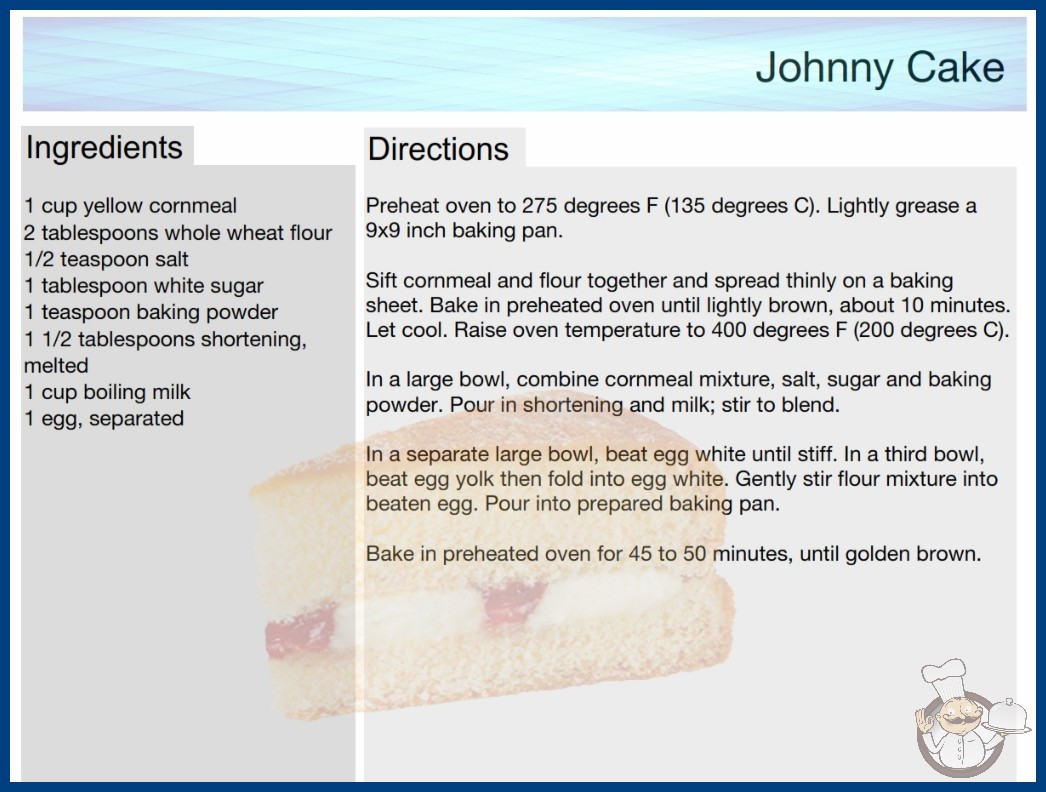 Johnny Cake

Ingredients

1 cup yellow cornmeal
2 tablespoons whole wheat flour
1/2 teaspoon salt
1 tablespoon white sugar
1 teaspoon baking powder
1 1/2 tablespoons shortening, melted
1 cup boiling milk
1 egg, separated

Directions

Preheat oven to 275 degrees F (135 degrees C). Lightly grease a 9x9 inch baking pan.

Sift cornmeal and flour together and spread thinly on a baking sheet. Bake in preheated oven until lightly brown, about 10 minutes. Let cool. Raise oven temperature to 400 degrees F (200 degrees C).

In a large bowl, combine cornmeal mixture, salt, sugar and baking powder. Pour in shortening and milk; stir to blend.

In a separate large bowl, beat egg white until stiff. In a third bowl, beat egg yolk then fold into egg white. Gently stir flour mixture into beaten egg. Pour into prepared baking pan.

Bake in preheated oven for 45 to 50 minutes, until golden brown.